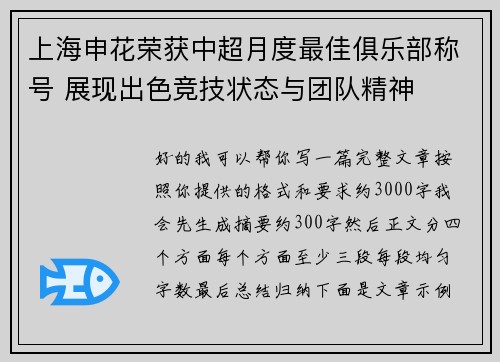 上海申花荣获中超月度最佳俱乐部称号 展现出色竞技状态与团队精神

好的我可以帮你写一篇完整文章按照你提供的格式和要求约3000字我会先生成摘要约300字然后正文分四个方面每个方面至少三段每段均匀字数最后总结归纳下面是文章示例